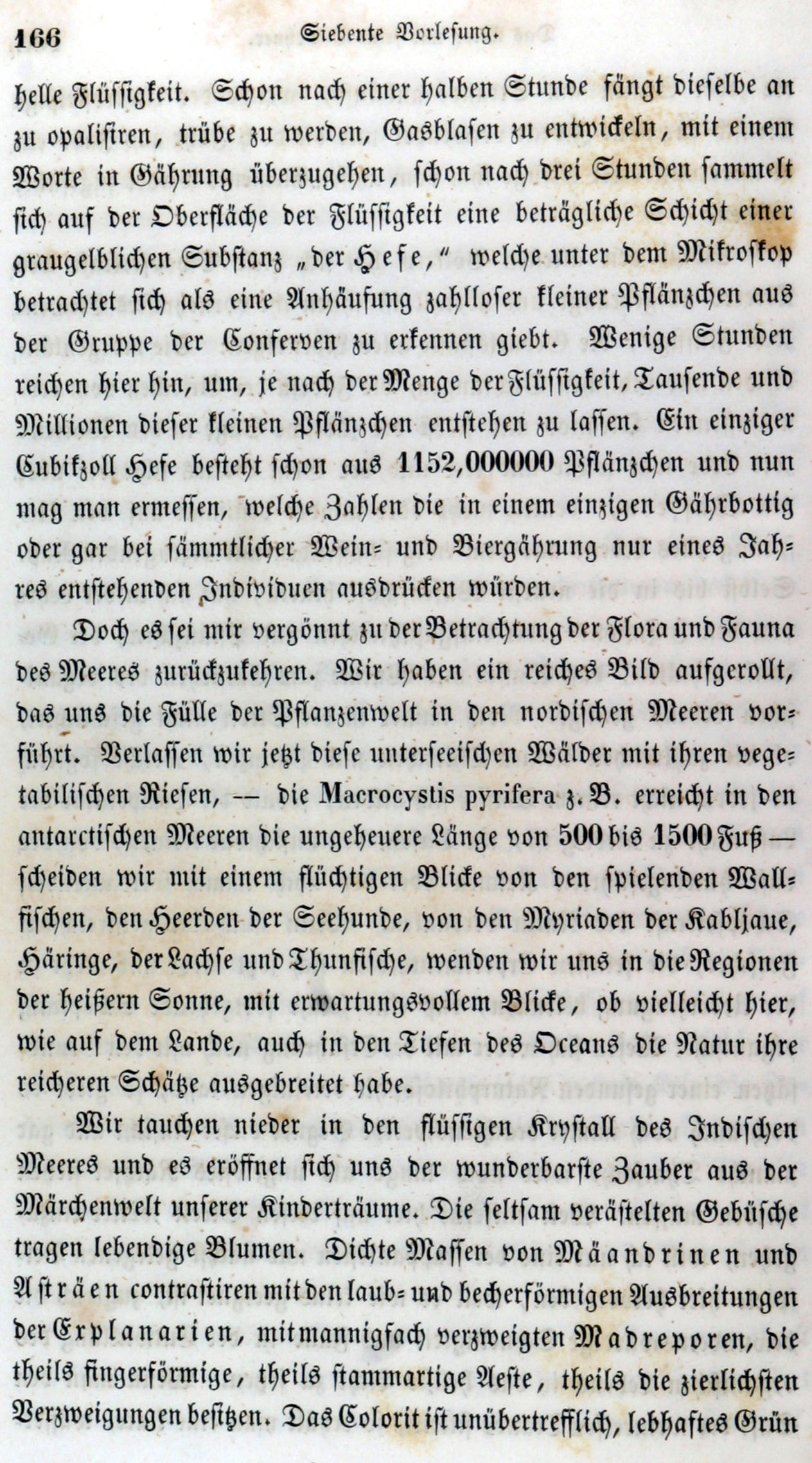 166 Siebente Vorlesung.

helle Flüssigkeit. Schon nach einer halben Stunde fängt dieselbe an zu opalisiren, trübe zu werden, Gasblasen zu entwickeln, mit einem Worte in Gährung überzugehen, schon nach drei Stunden sammelt sich auf der Oberfläche der Flüssigkeit eine beträgliche Schicht einer graugelblichen Substanz „der Hefe,“ welche unter dem Mikroskop betrachtet sich als eine Anhäufung zahlloser kleiner Pflänzchen aus der Gruppe der Conferven zu erkennen giebt. Wenige Stunden reichen hier hin, um, je nach der Menge der Flüssigkeit, Tausende und Millionen dieser kleinen Pflänzchen entstehen zu lassen. Ein einziger Cubikzoll Hefe besteht schon aus 1152,000000 Pflänzchen und nun mag man ermessen, welche Zahlen die in einem einzigen Gährbottig oder gar bei sämmtlicher Wein- und Biergährung nur eines Jahres entstehenden Individuen ausdrücken würden.

Doch es sei mir vergönnt zu der Betrachtung der Flora und Fauna des Meeres zurückzukehren. Wir haben ein reiches Bild aufgerollt, das uns die Fülle der Pflanzenwelt in den nordischen Meeren vorführt. Verlassen wir jetzt diese unterseeischen Wälder mit ihren vegetabilischen Riesen, — die Macrocystis pyrifera z. B. erreicht in den antarctischen Meeren die ungeheuere Länge von 500 bis 1500 Fuß — scheiden wir mit einem flüchtigen Blicke von den spielenden Wallfischen, den Heerden der Seehunde, von den Myriaden der Kabljaue, Häringe, der Lachse und Thunfische, wenden wir uns in die Regionen der heißern Sonne, mit erwartungsvollem Blicke, ob vielleicht hier, wie auf dem Lande, auch in den Tiefen des Oceans die Natur ihre reicheren Schätze ausgebreitet habe.

Wir tauchen nieder in den flüssigen Krystall des Indischen Meeres und es eröffnet sich uns der wunderbarste Zauber aus der Märchenwelt unserer Kinderträume. Die seltsam verästelten Gebüsche tragen lebendige Blumen. Dichte Massen von Mäandrinen und Asträen contrastiren mit den laub- und becherförmigen Ausbreitungen der Explanarien, mit mannigfach verzweigten Madreporen, die theils fingerförmige, theils stammartige Aeste, theils die zierlichsten Verzweigungen besitzen. Das Colorit ist unübertrefflich, lebhaftes Grün